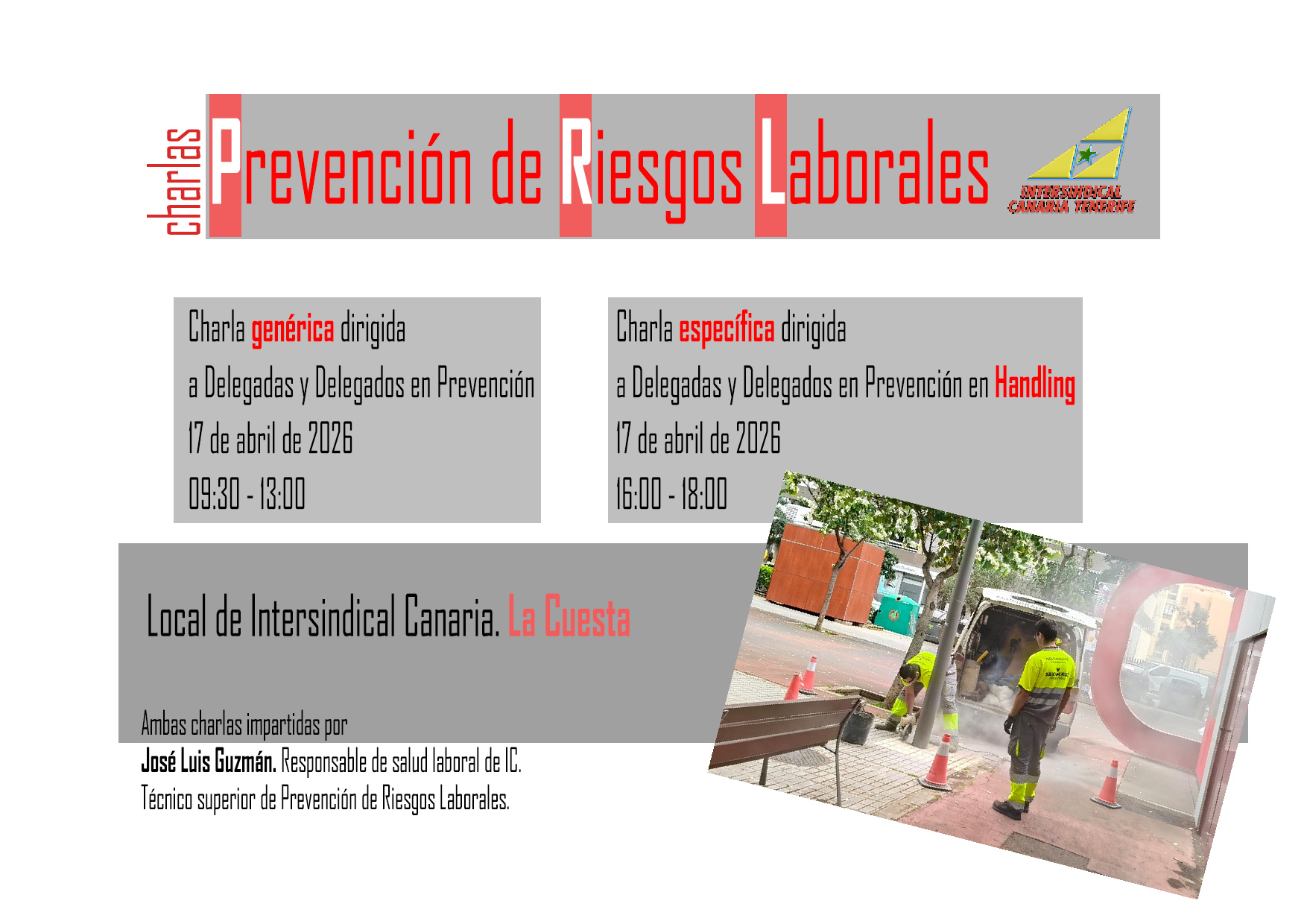 charlas

Prevención de Riesgos Laborales

INTERSINDICAL CANARIA TENERIFE

Charla genérica dirigida
a Delegadas y Delegados en Prevención
17 de abril de 2026
09:30 - 13:00

Charla específica dirigida
a Delegadas y Delegados en Prevención en Handling
17 de abril de 2026
16:00 - 18:00

Local de Intersindical Canaria. La Cuesta

Ambas charlas impartidas por
José Luis Guzmán. Responsable de salud laboral de IC.
Técnico superior de Prevención de Riesgos Laborales.